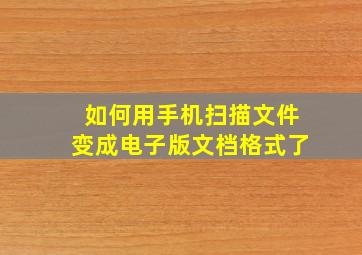 如何用手机扫描文件
变成电子版文档格式了